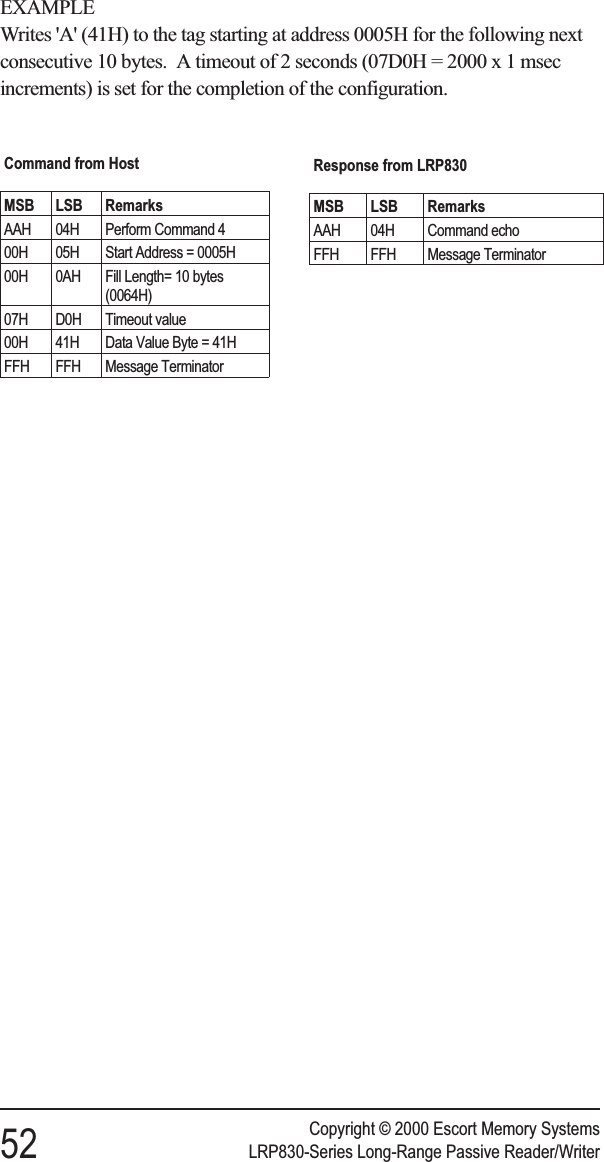 EXAMPLE
Writes 'A' (41H) to the tag starting at address 0005H for the following next consecutive 10 bytes. A timeout of 2 seconds (07D0H = 2000 x 1 msec increments) is set for the completion of the configuration.

Command from Host

| MSB | LSB | Remarks |
|---|---|---|
| AAH | 04H | Perform Command 4 |
| 00H | 05H | Start Address = 0005H |
| 00H | 0AH | Fill Length= 10 bytes (0064H) |
| 07H | D0H | Timeout value |
| 00H | 41H | Data Value Byte = 41H |
| FFH | FFH | Message Terminator |

Response from LRP830

| MSB | LSB | Remarks |
|---|---|---|
| AAH | 04H | Command echo |
| FFH | FFH | Message Terminator |

52
Copyright © 2000 Escort Memory Systems
LRP830-Series Long-Range Passive Reader/Writer